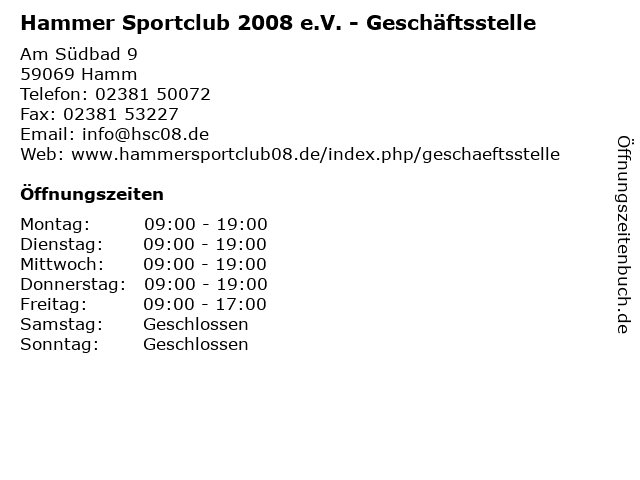 Hammer Sportclub 2008 e.V. - Geschäftsstelle

Am Südbad 9
59069 Hamm
Telefon: 02381 50072
Fax: 02381 53227
Email: info@hsc08.de
Web: www.hammersportclub08.de/index.php/geschaeftsstelle

Öffnungszeiten

| | |
|---|---|
| Montag: | 09:00 - 19:00 |
| Dienstag: | 09:00 - 19:00 |
| Mittwoch: | 09:00 - 19:00 |
| Donnerstag: | 09:00 - 19:00 |
| Freitag: | 09:00 - 17:00 |
| Samstag: | Geschlossen |
| Sonntag: | Geschlossen |

Öffnungszeitenbuch.de